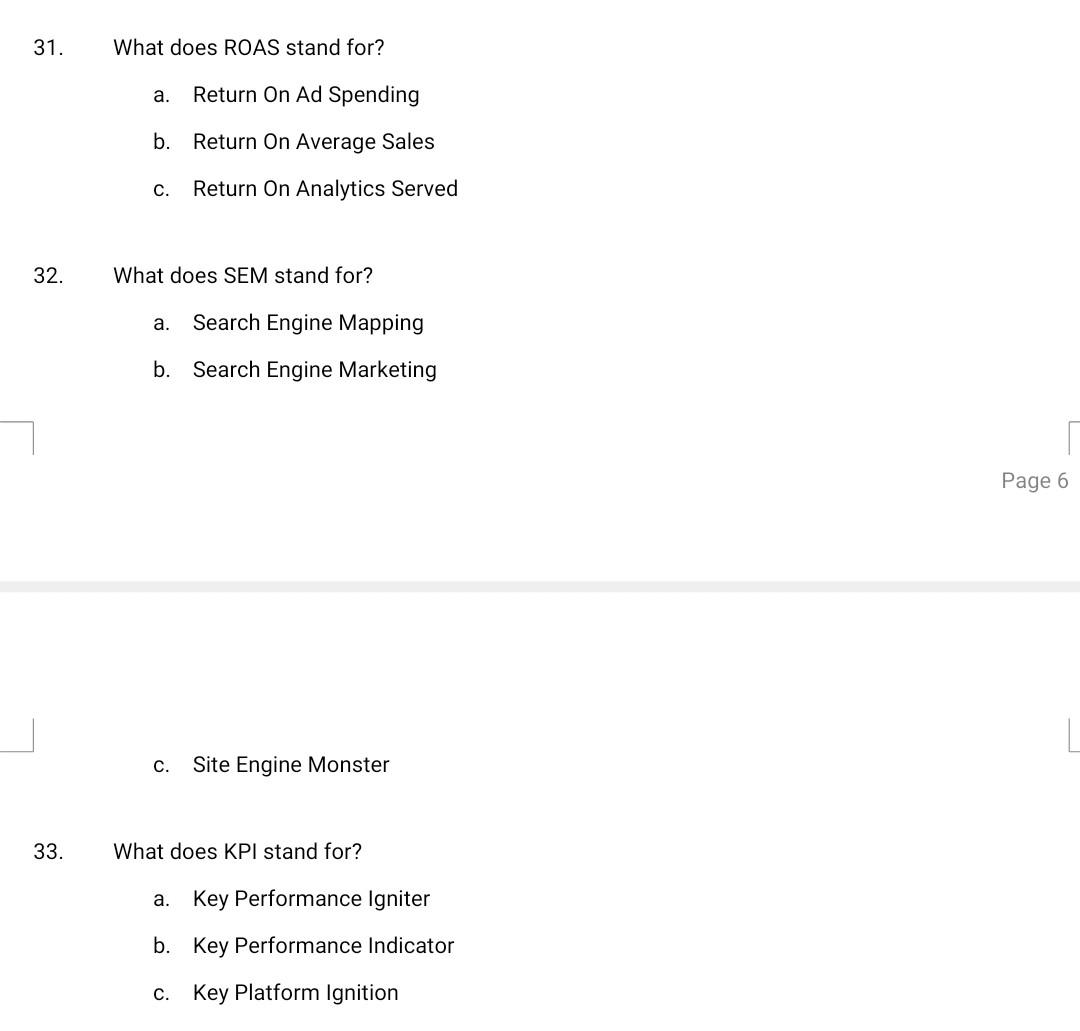 31. What does ROAS stand for?

a. Return On Ad Spending

b. Return On Average Sales

c. Return On Analytics Served

32. What does SEM stand for?

a. Search Engine Mapping

b. Search Engine Marketing

Page 6

c. Site Engine Monster

33. What does KPI stand for?

a. Key Performance Igniter

b. Key Performance Indicator

c. Key Platform Ignition